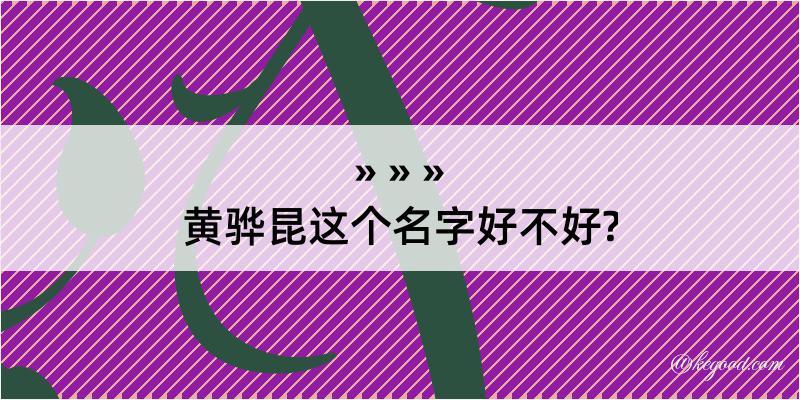 » » »
黄骅昆这个名字好不好?

@kegood.com